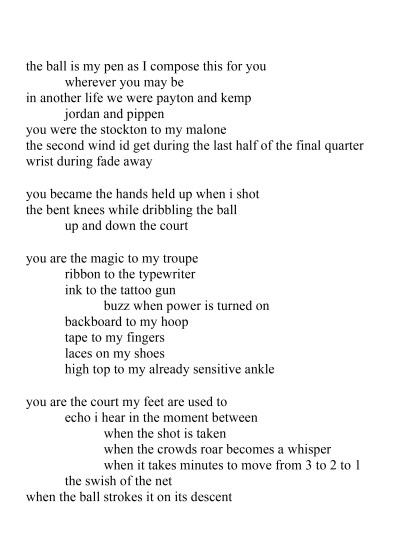 the ball is my pen as I compose this for you
wherever you may be
in another life we were payton and kemp
jordan and pippen
you were the stockton to my malone
the second wind id get during the last half of the final quarter
wrist during fade away

you became the hands held up when i shot
the bent knees while dribbling the ball
up and down the court

you are the magic to my troupe
ribbon to the typewriter
ink to the tattoo gun
buzz when power is turned on
backboard to my hoop
tape to my fingers
laces on my shoes
high top to my already sensitive ankle

you are the court my feet are used to
echo i hear in the moment between
when the shot is taken
when the crowds roar becomes a whisper
when it takes minutes to move from 3 to 2 to 1
the swish of the net
when the ball strokes it on its descent